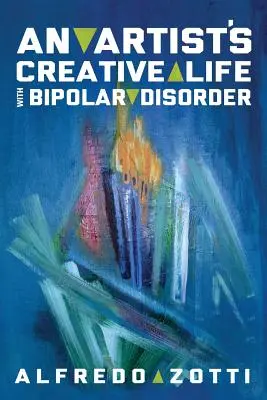 AN ARTIST'S CREATIVE LIFE WITH BIPOLAR DISORDER

ALFREDO ZOTTI